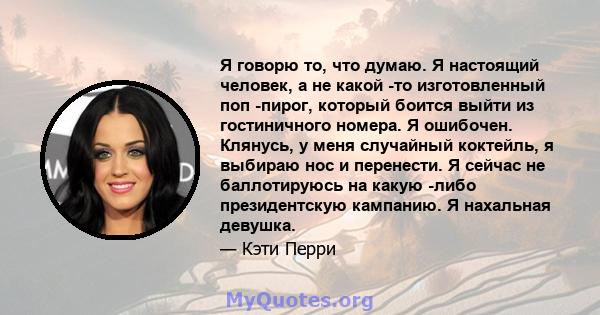 Я говорю то, что думаю. Я настоящий человек, а не какой -то изготовленный поп -пирог, который боится выйти из гостиничного номера. Я ошибочен. Клянусь, у меня случайный коктейль, я выбираю нос и перенести. Я сейчас не баллотируюсь на какую -либо президентскую кампанию. Я нахальная девушка.

— Кэти Перри

MyQuotes.org